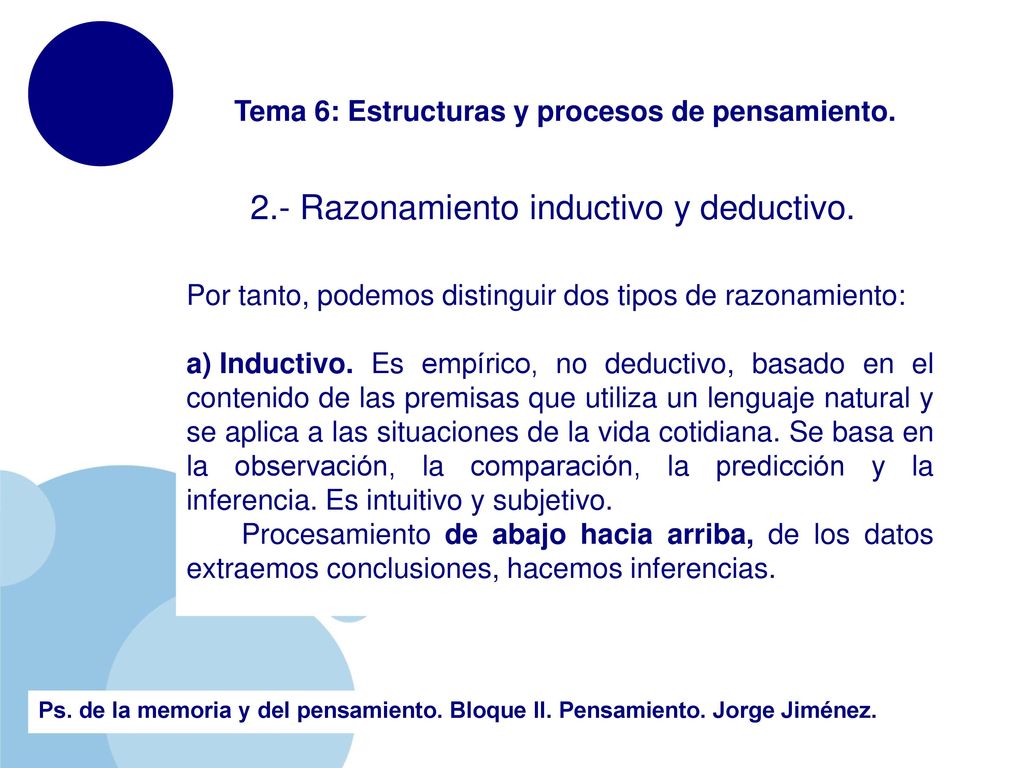 Tema 6: Estructuras y procesos de pensamiento.

2.- Razonamiento inductivo y deductivo.

Por tanto, podemos distinguir dos tipos de razonamiento:

a) Inductivo. Es empírico, no deductivo, basado en el contenido de las premisas que utiliza un lenguaje natural y se aplica a las situaciones de la vida cotidiana. Se basa en la observación, la comparación, la predicción y la inferencia. Es intuitivo y subjetivo.

Procesamiento de abajo hacia arriba, de los datos extraemos conclusiones, hacemos inferencias.

Ps. de la memoria y del pensamiento. Bloque II. Pensamiento. Jorge Jiménez.